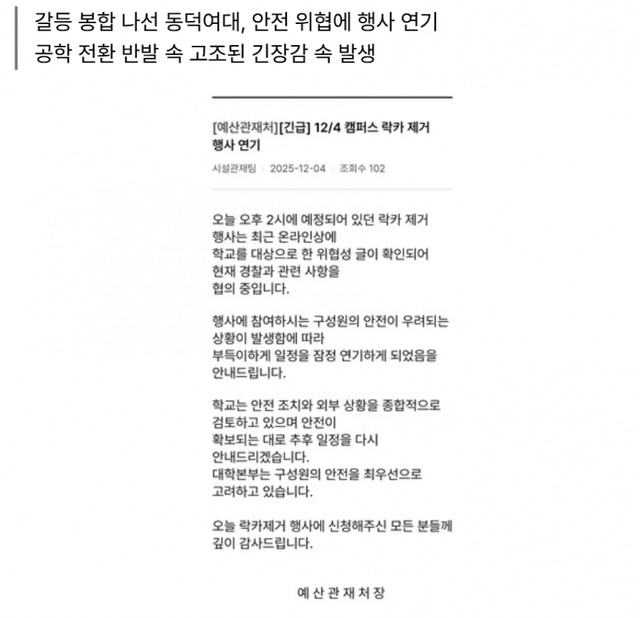 갈등 봉합 나선 동덕여대, 안전 위협에 행사 연기
공학 전환 반발 속 고조된 긴장감 속 발생

[예산관재처][긴급] 12/4 캠퍼스 락카 제거 행사 연기

시설관재팀 | 2025-12-04 | 조회수 102

오늘 오후 2시에 예정되어 있던 락카 제거 행사는 최근 온라인상에 학교를 대상으로 한 위협성 글이 확인되어 현재 경찰과 관련 사항을 협의 중입니다.

행사에 참여하시는 구성원의 안전이 우려되는 상황이 발생함에 따라 부득이하게 일정을 잠정 연기하게 되었음을 안내드립니다.

학교는 안전 조치와 외부 상황을 종합적으로 검토하고 있으며 안전이 확보되는 대로 추후 일정을 다시 안내드리겠습니다.
대학본부는 구성원의 안전을 최우선으로 고려하고 있습니다.

오늘 락카제거 행사에 신청해주신 모든 분들께 깊이 감사드립니다.

예 산 관 재 처 장